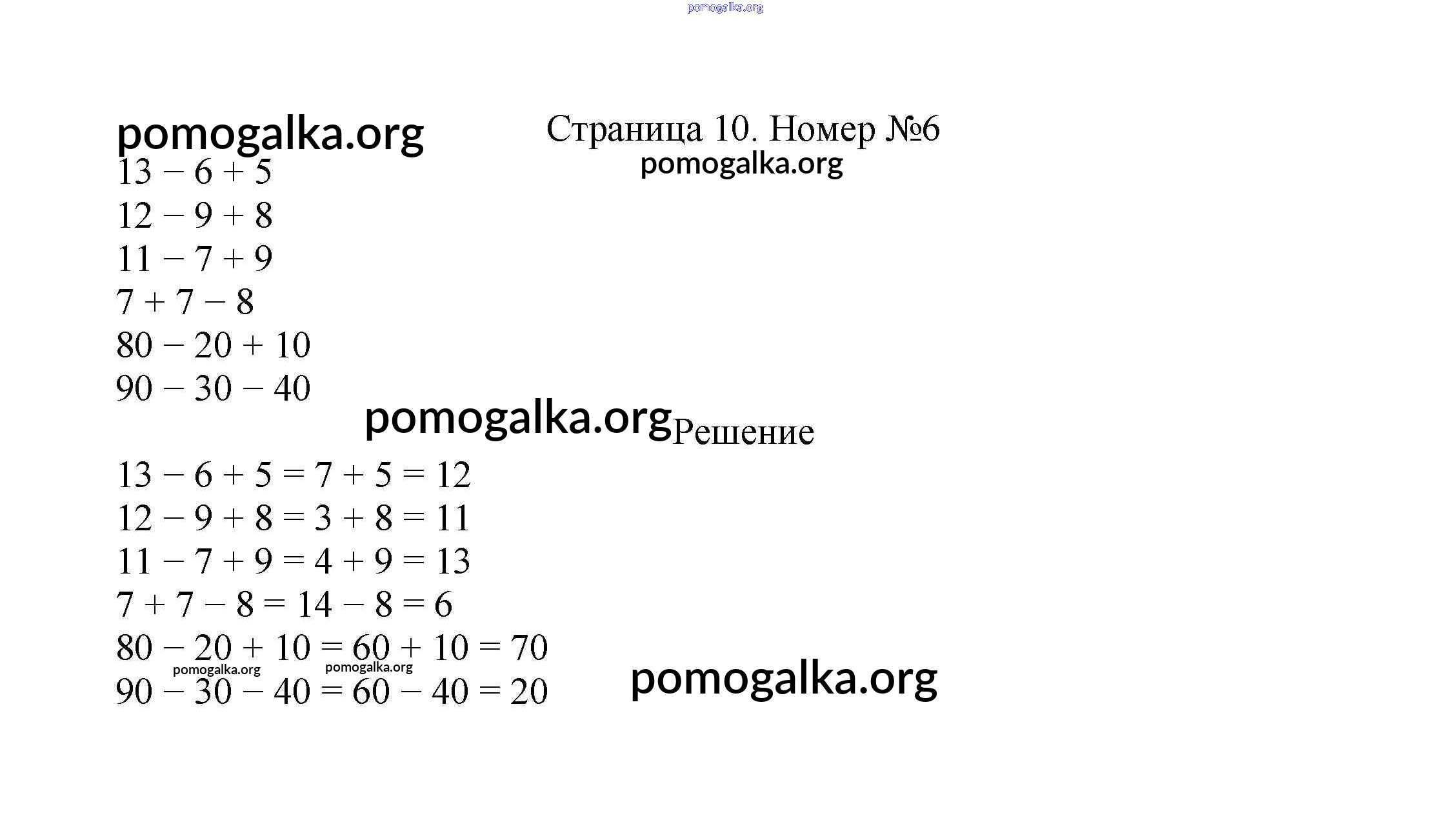 pomogalka.org

pomogalka.org

Страница 10. Номер №6

pomogalka.org

$13 - 6 + 5$
$12 - 9 + 8$
$11 - 7 + 9$
$7 + 7 - 8$
$80 - 20 + 10$
$90 - 30 - 40$

pomogalka.org Решение

$13 - 6 + 5 = 7 + 5 = 12$
$12 - 9 + 8 = 3 + 8 = 11$
$11 - 7 + 9 = 4 + 9 = 13$
$7 + 7 - 8 = 14 - 8 = 6$
$80 - 20 + 10 = 60 + 10 = 70$
pomogalka.org pomogalka.org
$90 - 30 - 40 = 60 - 40 = 20$

pomogalka.org